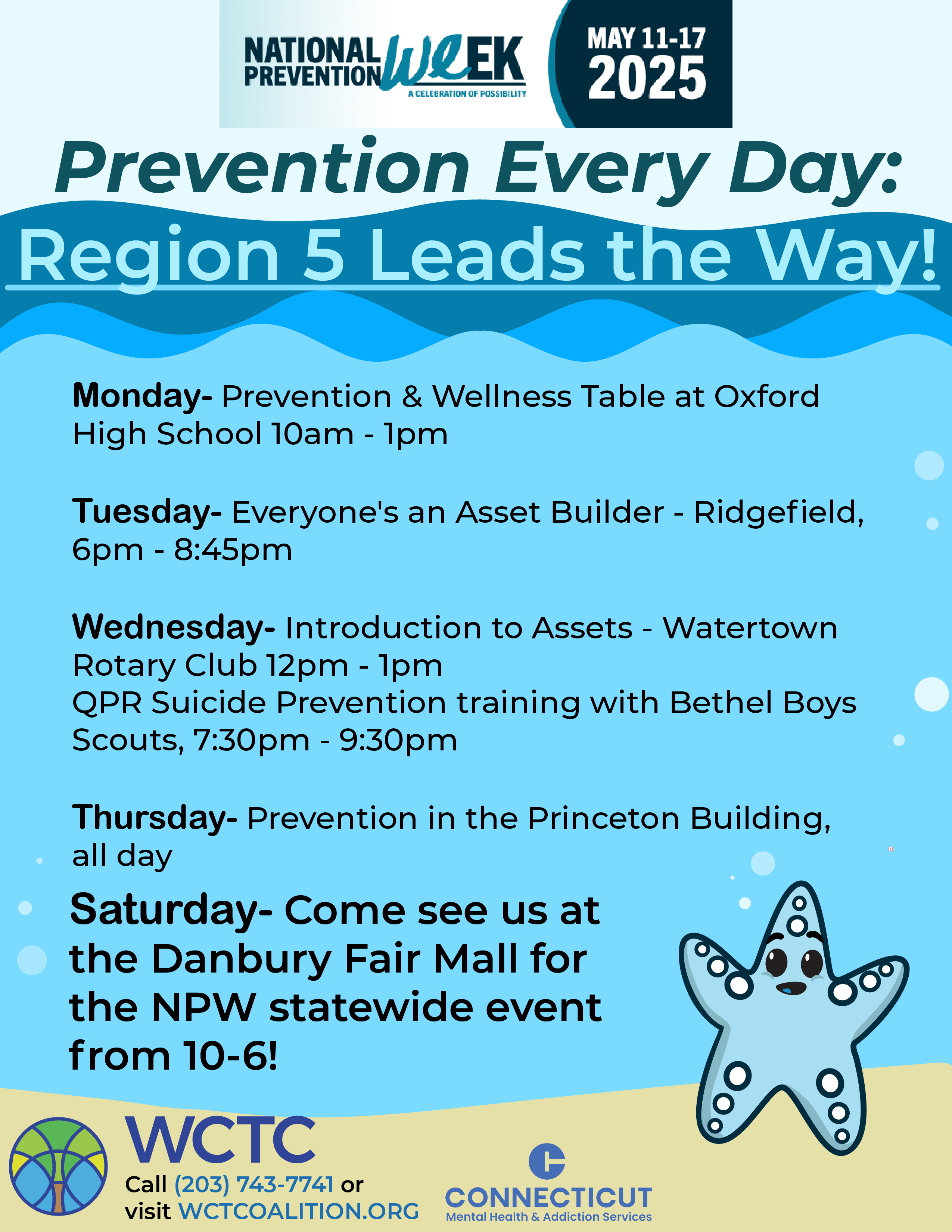 NATIONAL PREVENTION WEEK
A CELEBRATION OF POSSIBILITY
MAY 11-17
2025

Prevention Every Day:
Region 5 Leads the Way!

Monday- Prevention & Wellness Table at Oxford High School 10am - 1pm

Tuesday- Everyone's an Asset Builder - Ridgefield, 6pm - 8:45pm

Wednesday- Introduction to Assets - Watertown Rotary Club 12pm - 1pm
QPR Suicide Prevention training with Bethel Boys Scouts, 7:30pm - 9:30pm

Thursday- Prevention in the Princeton Building, all day

Saturday- Come see us at the Danbury Fair Mall for the NPW statewide event from 10-6!

WCTC
Call (203) 743-7741 or visit WCTCOALITION.ORG

CONNECTICUT
Mental Health & Addiction Services